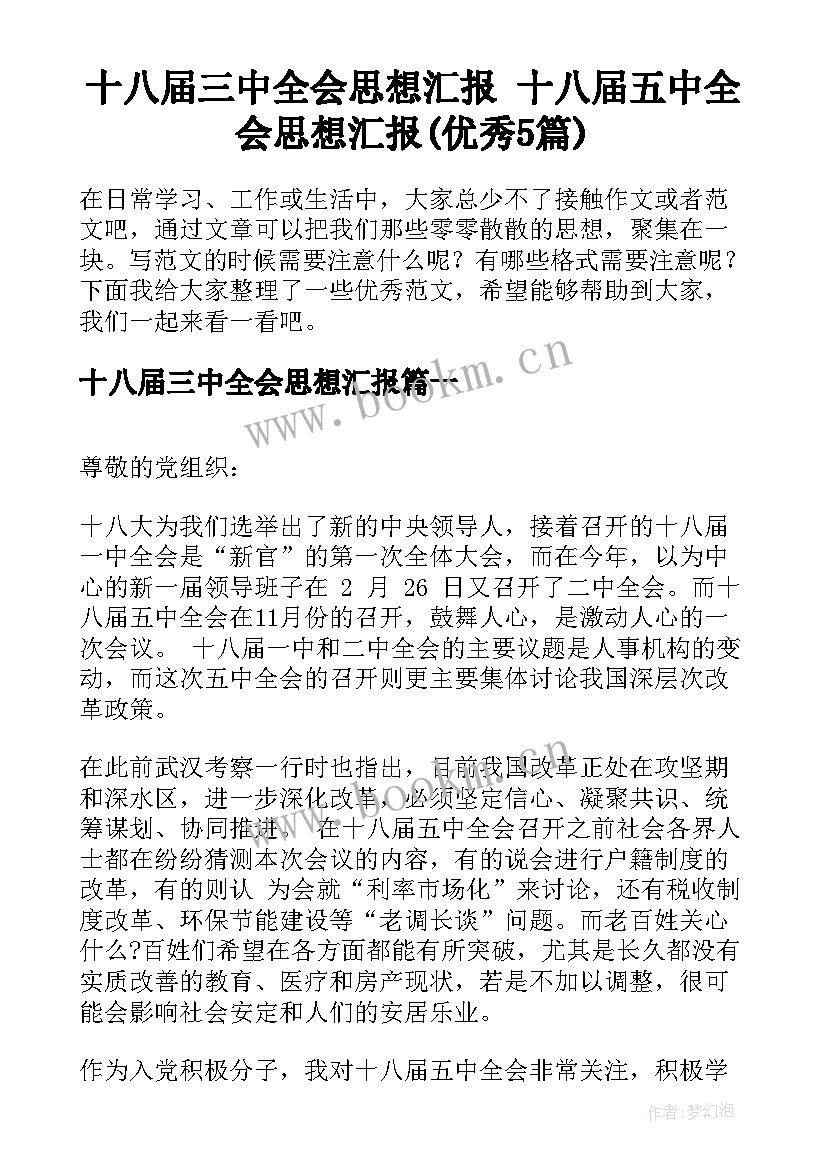 十八届三中全会思想汇报 十八届五中全会思想汇报(优秀5篇)

在日常学习、工作或生活中，大家总少不了接触作文或者范文吧，通过文章可以把我们那些零零散散的思想，聚集在一块。写范文的时候需要注意什么呢？有哪些格式需要注意呢？下面我给大家整理了一些优秀范文，希望能够帮助到大家，我们一起来看一看吧。

十八届三中全会思想汇报篇一

www.bookm.cn

尊敬的党组织：

十八大为我们选举出了新的中央领导人，接着召开的十八届一中全会是“新官”的第一次全体大会，而在今年，以为中心的新一届领导班子在 2 月 26 日又召开了二中全会。而十八届五中全会在11月份的召开，鼓舞人心，是激动人心的一次会议。 十八届一中和二中全会的主要议题是人事机构的变动，而这次五中全会的召开则更主要集体讨论我国深层次改革政策。

在此前武汉考察一行时也指出，目前我国改革正处在攻坚期和深水区，进一步深化改革，必须坚定信心、凝聚共识、统筹谋划、协同推进。 在十八届五中全会召开之前社会各界人士都在纷纷猜测本次会议的内容，有的说会进行户籍制度的改革，有的则认 为会就“利率市场化”来讨论，还有税收制度改革、环保节能建设等“老调长谈”问题。而老百姓关心什么?百姓们希望在各方面都能有所突破，尤其是长久都没有实质改善的教育、医疗和房产现状，若是不加以调整，很可能会影响社会安定和人们的安居乐业。

作为入党积极分子，我对十八届五中全会非常关注，积极学

作者:梦幻泡